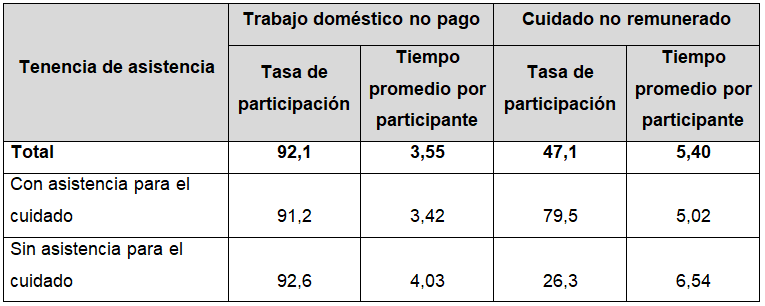 | Tenencia de asistencia | Trabajo doméstico no pago | | Cuidado no remunerado | |
|---|---|---|---|---|
| | Tasa de participación | Tiempo promedio por participante | Tasa de participación | Tiempo promedio por participante |
| **Total** | **92,1** | **3,55** | **47,1** | **5,40** |
| Con asistencia para el cuidado | 91,2 | 3,42 | 79,5 | 5,02 |
| Sin asistencia para el cuidado | 92,6 | 4,03 | 26,3 | 6,54 |